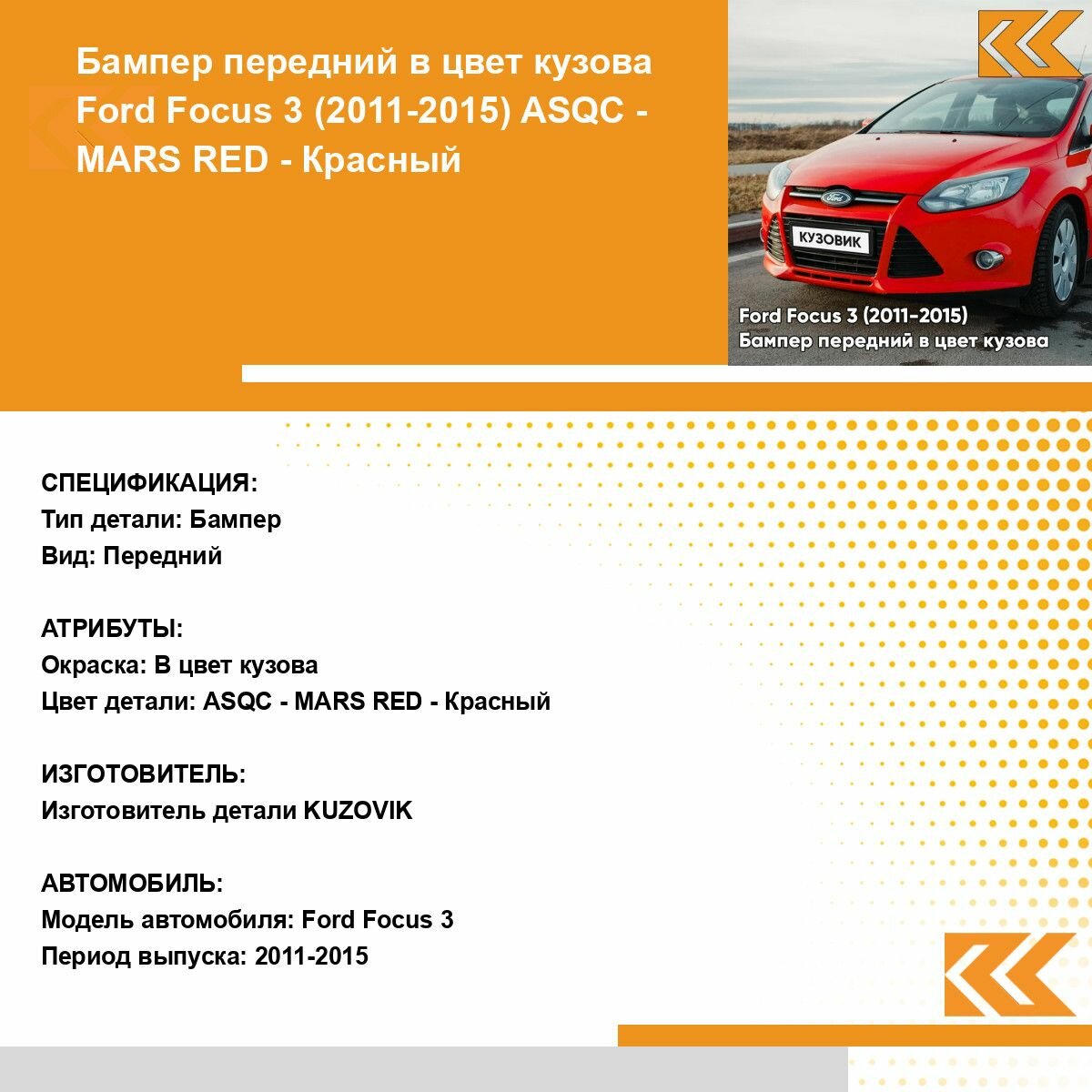 Бампер передний в цвет кузова Ford Focus 3 (2011-2015) ASQC - MARS RED - Красный

КУЗОВИК

Ford Focus 3 (2011-2015)
Бампер передний в цвет кузова

СПЕЦИФИКАЦИЯ:
Тип детали: Бампер
Вид: Передний

АТРИБУТЫ:
Окраска: В цвет кузова
Цвет детали: ASQC - MARS RED - Красный

ИЗГОТОВИТЕЛЬ:
Изготовитель детали KUZOVIK

АВТОМОБИЛЬ:
Модель автомобиля: Ford Focus 3
Период выпуска: 2011-2015